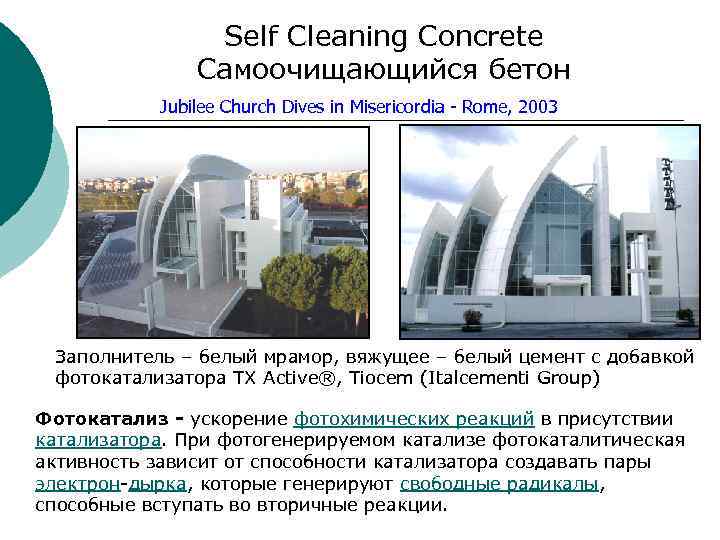 Self Cleaning Concrete
Самоочищающийся бетон

Jubilee Church Dives in Misericordia - Rome, 2003

Заполнитель – белый мрамор, вяжущее – белый цемент с добавкой фотокатализатора TX Active®, Tiocem (Italcementi Group)

Фотокатализ - ускорение фотохимических реакций в присутствии катализатора. При фотогенерируемом катализе фотокаталитическая активность зависит от способности катализатора создавать пары электрон-дырка, которые генерируют свободные радикалы, способные вступать во вторичные реакции.